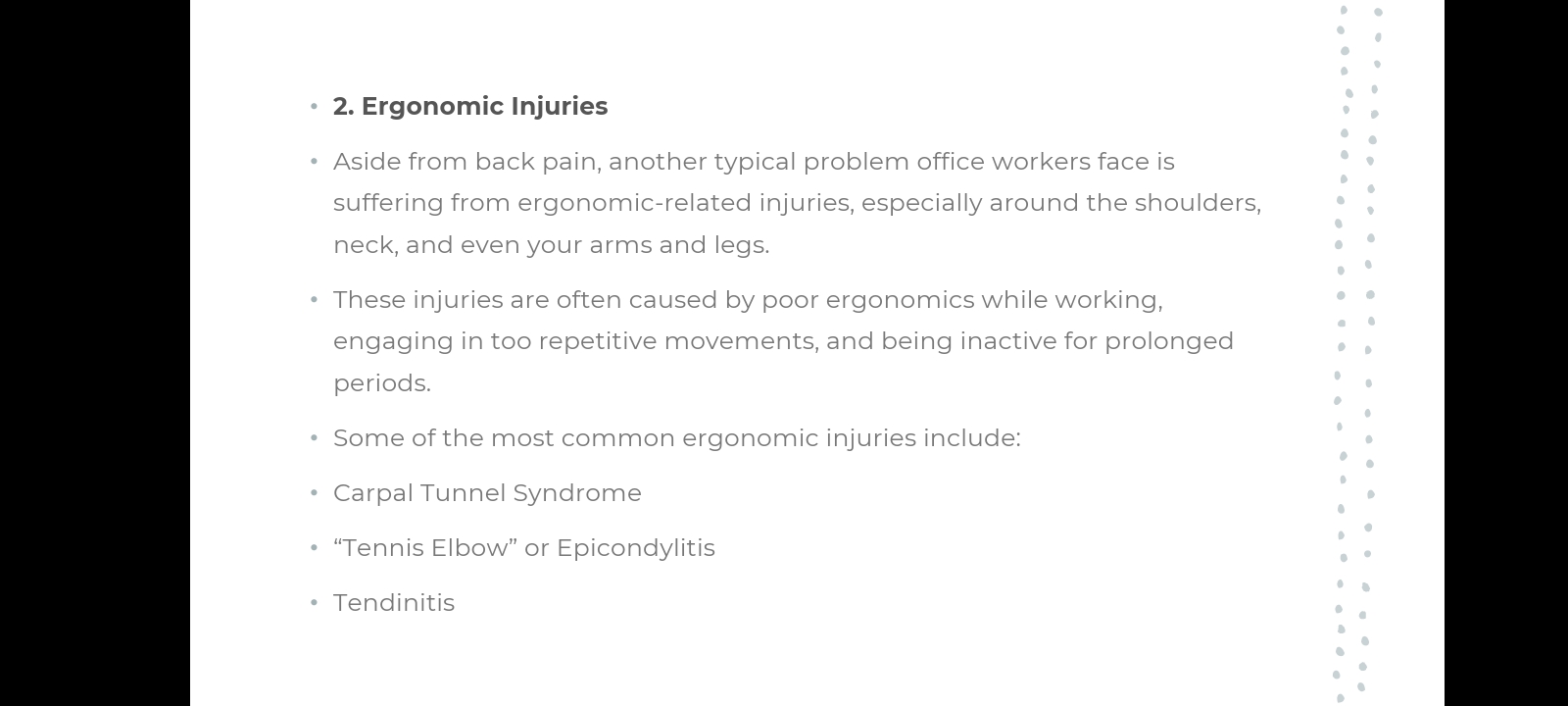 • 2. Ergonomic Injuries

• Aside from back pain, another typical problem office workers face is suffering from ergonomic-related injuries, especially around the shoulders, neck, and even your arms and legs.

• These injuries are often caused by poor ergonomics while working, engaging in too repetitive movements, and being inactive for prolonged periods.

• Some of the most common ergonomic injuries include:

• Carpal Tunnel Syndrome

• "Tennis Elbow" or Epicondylitis

• Tendinitis